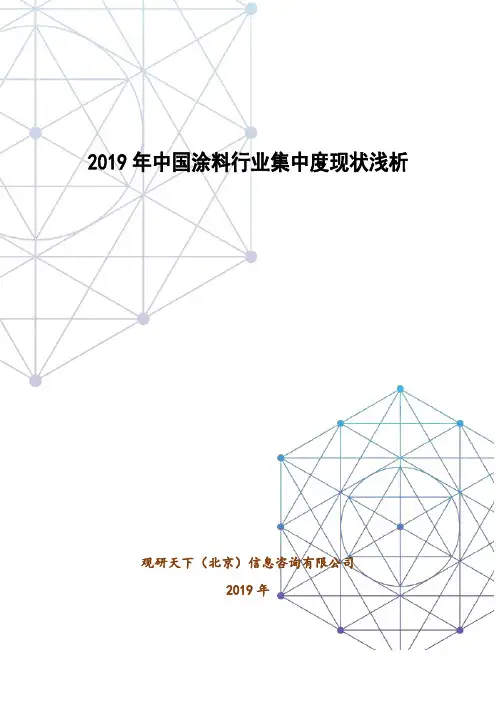 2019年中国涂料行业集中度现状浅析

观研天下（北京）信息咨询有限公司

2019年